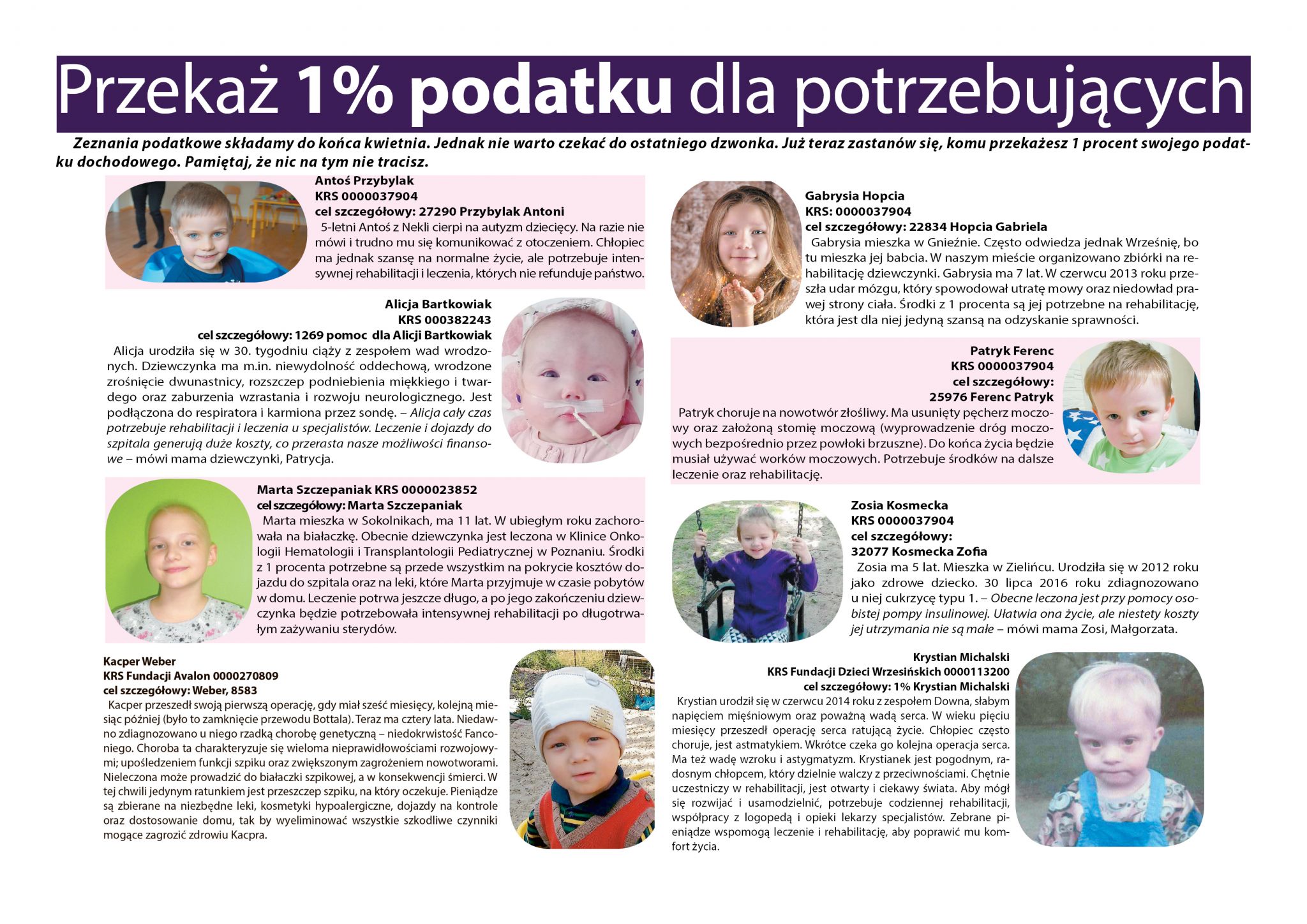 Przekaż 1% podatku dla potrzebujących

Zeznania podatkowe składamy do końca kwietnia. Jednak nie warto czekać do ostatniego dzwonka. Już teraz zastanów się, komu przekażesz 1 procent swojego podatku dochodowego. Pamiętaj, że nic na tym nie tracisz.

Antoś Przybylak
KRS 0000037904
cel szczegółowy: 27290 Przybylak Antoni
5-letni Antoś z Nekli cierpi na autyzm dziecięcy. Na razie nie mówi i trudno mu się komunikować z otoczeniem. Chłopiec ma jednak szansę na normalne życie, ale potrzebuje intensywnej rehabilitacji i leczenia, których nie refunduje państwo.

Alicja Bartkowiak
KRS 000382243
cel szczegółowy: 1269 pomoc dla Alicji Bartkowiak
Alicja urodziła się w 30. tygodniu ciąży z zespołem wad wrodzonych. Dziewczynka ma m.in. niewydolność oddechową, wrodzone zrośnięcie dwunastnicy, rozszczep podniebienia miękkiego i twardego oraz zaburzenia wzrastania i rozwoju neurologicznego. Jest podłączona do respiratora i karmiona przez sondę. – Alicja cały czas potrzebuje rehabilitacji i leczenia u specjalistów. Leczenie i dojazdy do szpitala generują duże koszty, co przerasta nasze możliwości finansowe – mówi mama dziewczynki, Patrycja.

Marta Szczepaniak KRS 0000023852
cel szczegółowy: Marta Szczepaniak
Marta mieszka w Sokolnikach, ma 11 lat. W ubiegłym roku zachorowała na białaczkę. Obecnie dziewczynka jest leczona w Klinice Onkologii Hematologii i Transplantologii Pediatrycznej w Poznaniu. Środki z 1 procenta potrzebne są przede wszystkim na pokrycie kosztów dojazdu do szpitala oraz na leki, które Marta przyjmuje w czasie pobytów w domu. Leczenie potrwa jeszcze długo, a po jego zakończeniu dziewczynka będzie potrzebowała intensywnej rehabilitacji po długotrwałym zażywaniu sterydów.

Kacper Weber
KRS Fundacji Avalon 0000270809
cel szczegółowy: Weber, 8583
Kacper przeszedł swoją pierwszą operację, gdy miał sześć miesięcy, kolejną miesiąc później (było to zamknięcie przewodu Bottala). Teraz ma cztery lata. Niedawno zdiagnozowano u niego rzadką chorobę genetyczną – niedokrwistość Fanconiego. Choroba ta charakteryzuje się wieloma nieprawidłowościami rozwojowymi; upośledzeniem funkcji szpiku oraz zwiększonym zagrożeniem nowotworami. Nieleczona może prowadzić do białaczki szpikowej, a w konsekwencji śmierci. W tej chwili jedynym ratunkiem jest przeszczep szpiku, na który oczekuje. Pieniądze są zbierane na niezbędne leki, kosmetyki hypoalergiczne, dojazdy na kontrole oraz dostosowanie domu, tak by wyeliminować wszystkie szkodliwe czynniki mogące zagrozić zdrowiu Kacpra.

Gabrysia Hopcia
KRS: 0000037904
cel szczegółowy: 22834 Hopcia Gabriela
Gabrysia mieszka w Gnieźnie. Często odwiedza jednak Wrześnię, bo tu mieszka jej babcia. W naszym mieście organizowano zbiórki na rehabilitację dziewczynki. Gabrysia ma 7 lat. W czerwcu 2013 roku przeszła udar mózgu, który spowodował utratę mowy oraz niedowład prawej strony ciała. Środki z 1 procenta są jej potrzebne na rehabilitację, która jest dla niej jedyną szansą na odzyskanie sprawności.

Patryk Ferenc
KRS 0000037904
cel szczegółowy:
25976 Ferenc Patryk
Patryk choruje na nowotwór złośliwy. Ma usunięty pęcherz moczowy oraz założoną stomię moczową (wyprowadzenie dróg moczowych bezpośrednio przez powłoki brzuszne). Do końca życia będzie musiał używać worków moczowych. Potrzebuje środków na dalsze leczenie oraz rehabilitację.

Zosia Kosmecka
KRS 0000037904
cel szczegółowy:
32077 Kosmecka Zofia
Zosia ma 5 lat. Mieszka w Zielińcu. Urodziła się w 2012 roku jako zdrowe dziecko. 30 lipca 2016 roku zdiagnozowano u niej cukrzycę typu 1. – Obecne leczona jest przy pomocy osobistej pompy insulinowej. Ułatwia ona życie, ale niestety koszty jej utrzymania nie są małe – mówi mama Zosi, Małgorzata.

Krystian Michalski
KRS Fundacji Dzieci Wrzesińskich 0000113200
cel szczegółowy: 1% Krystian Michalski
Krystian urodził się w czerwcu 2014 roku z zespołem Downa, słabym napięciem mięśniowym oraz poważną wadą serca. W wieku pięciu miesięcy przeszedł operację serca ratującą życie. Chłopiec często choruje, jest astmatykiem. Wkrótce czeka go kolejna operacja serca. Ma też wadę wzroku i astygmatyzm. Krystianek jest pogodnym, radosnym chłopcem, który dzielnie walczy z przeciwnościami. Chętnie uczestniczy w rehabilitacji, jest otwarty i ciekawy świata. Aby mógł się rozwijać i usamodzielnić, potrzebuje codziennej rehabilitacji, współpracy z logopedą i opieki lekarzy specjalistów. Zebrane pieniądze wspomogą leczenie i rehabilitację, aby poprawić mu komfort życia.